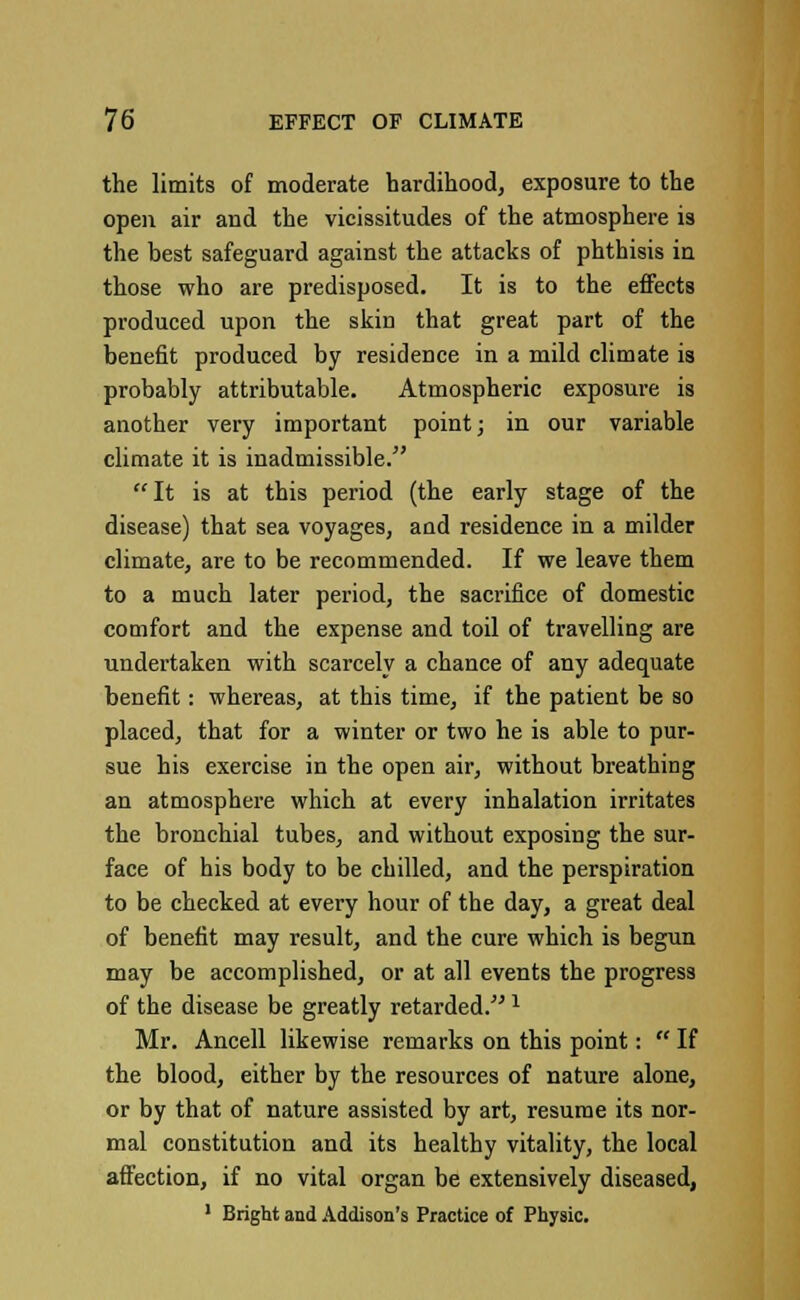 76 EFFECT OF CLIMATE

the limits of moderate hardihood, exposure to the open air and the vicissitudes of the atmosphere is the best safeguard against the attacks of phthisis in those who are predisposed. It is to the effects produced upon the skin that great part of the benefit produced by residence in a mild climate is probably attributable. Atmospheric exposure is another very important point; in our variable climate it is inadmissible."

"It is at this period (the early stage of the disease) that sea voyages, and residence in a milder climate, are to be recommended. If we leave them to a much later period, the sacrifice of domestic comfort and the expense and toil of travelling are undertaken with scarcely a chance of any adequate benefit: whereas, at this time, if the patient be so placed, that for a winter or two he is able to pursue his exercise in the open air, without breathing an atmosphere which at every inhalation irritates the bronchial tubes, and without exposing the surface of his body to be chilled, and the perspiration to be checked at every hour of the day, a great deal of benefit may result, and the cure which is begun may be accomplished, or at all events the progress of the disease be greatly retarded."$^1$

Mr. Ancell likewise remarks on this point: "If the blood, either by the resources of nature alone, or by that of nature assisted by art, resume its normal constitution and its healthy vitality, the local affection, if no vital organ be extensively diseased,

$^1$ Bright and Addison's Practice of Physic.